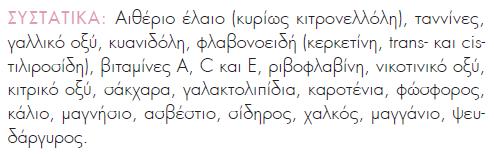 ΣΥΣΤΑΤΙΚΑ: Αιθέριο έλαιο (κυρίως κιτρονελλόλη), ταννίνες, γαλλικό οξύ, κυανιδόλη, φλαβονοειδή (κερκετίνη, trans- και cis-τιλιροσίδη), βιταμίνες A, C και E, ριβοφλαβίνη, νικοτινικό οξύ, κιτρικό οξύ, σάκχαρα, γαλακτολιπίδια, καροτένια, φώσφορος, κάλιο, μαγνήσιο, ασβέστιο, σίδηρος, χαλκός, μαγγάνιο, ψευδάργυρος.